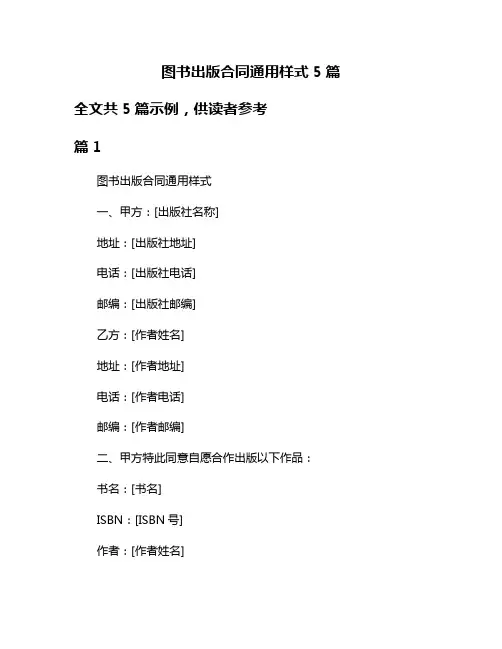 图书出版合同通用样式 5 篇

全文共 5 篇示例，供读者参考

篇 1

图书出版合同通用样式

一、甲方：[出版社名称]

地址：[出版社地址]

电话：[出版社电话]

邮编：[出版社邮编]

乙方：[作者姓名]

地址：[作者地址]

电话：[作者电话]

邮编：[作者邮编]

二、甲方特此同意自愿合作出版以下作品：

书名：[书名]

ISBN：[ISBN 号]

作者：[作者姓名]